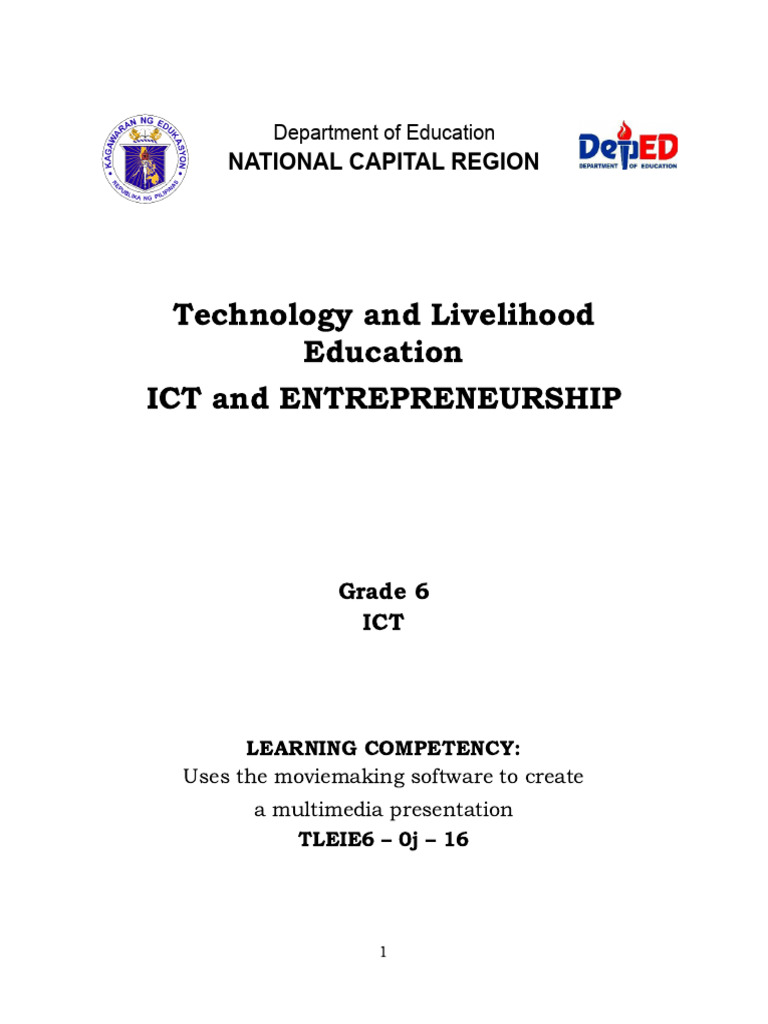 KAGAWARAN NG EDUKASYON
REPUBLIKA NG PILIPINAS

Department of Education
NATIONAL CAPITAL REGION

DepED
DEPARTMENT OF EDUCATION

Technology and Livelihood Education
ICT and ENTREPRENEURSHIP

Grade 6
ICT

LEARNING COMPETENCY:
Uses the moviemaking software to create a multimedia presentation
TLEIE6 – 0j – 16

1